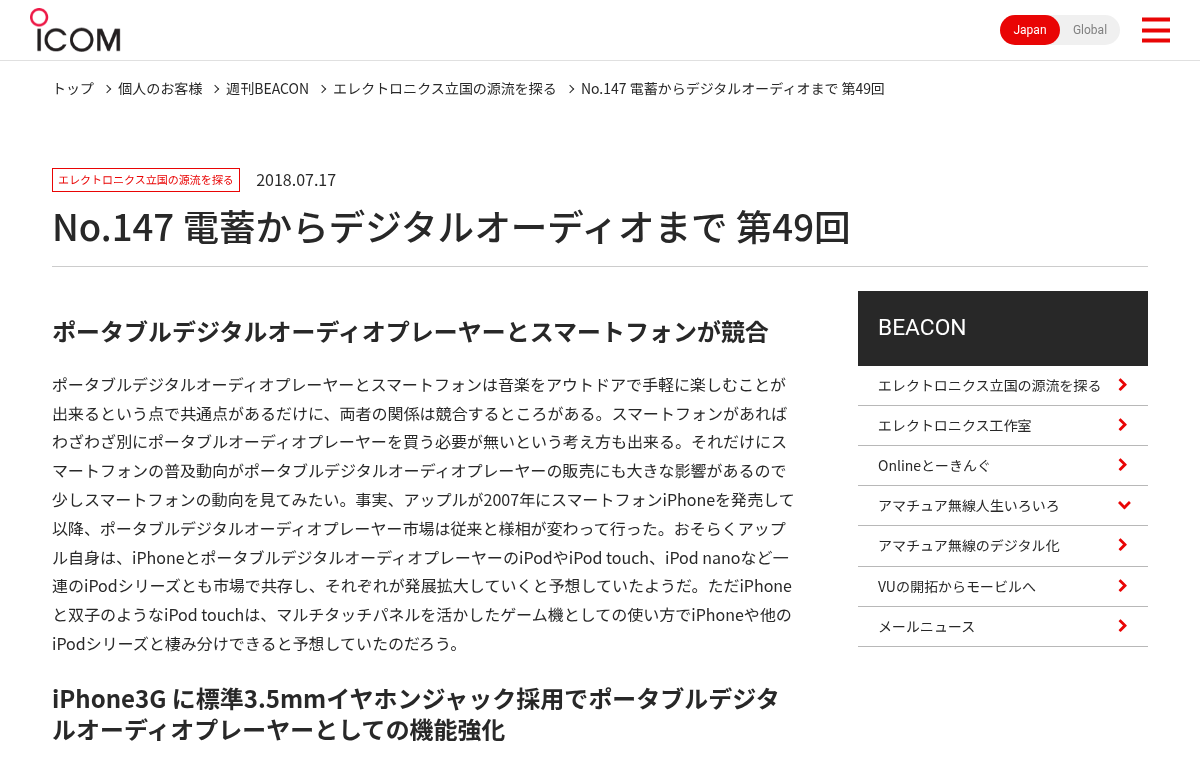 ICOM

Japan Global

トップ 個人のお客様 週刊BEACON エレクトロニクス立国の源流を探る No.147 電蓄からデジタルオーディオまで 第49回

エレクトロニクス立国の源流を探る 2018.07.17

No.147 電蓄からデジタルオーディオまで 第49回

ポータブルデジタルオーディオプレーヤーとスマートフォンが競合

ポータブルデジタルオーディオプレーヤーとスマートフォンは音楽をアウトドアで手軽に楽しむことが出来るという点で共通点があるだけに、両者の関係は競合するところがある。スマートフォンがあればわざわざ別にポータブルオーディオプレーヤーを買う必要が無いという考え方も出来る。それだけにスマートフォンの普及動向がポータブルデジタルオーディオプレーヤーの販売にも大きな影響があるので少しスマートフォンの動向を見てみたい。事実、アップルが2007年にスマートフォンiPhoneを発売して以降、ポータブルデジタルオーディオプレーヤー市場は従来と様相が変わって行った。おそらくアップル自身は、iPhoneとポータブルデジタルオーディオプレーヤーのiPodやiPod touch、iPod nanoなど一連のiPodシリーズとも市場で共存し、それぞれが発展拡大していくと予想していたようだ。ただiPhoneと双子のようなiPod touchは、マルチタッチパネルを活かしたゲーム機としての使い方でiPhoneや他のiPodシリーズと棲み分けできると予想していたのだろう。

iPhone3G に標準3.5mmイヤホンジャック採用でポータブルデジタルオーディオプレーヤーとしての機能強化

BEACON
エレクトロニクス立国の源流を探る
エレクトロニクス工作室
Onlineとーきんぐ
アマチュア無線人生いろいろ
アマチュア無線のデジタル化
VUの開拓からモービルへ
メールニュース